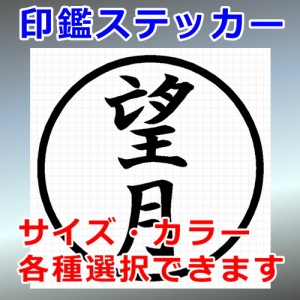 印鑑ステッカー

望月

サイズ・カラー
各種選択できます